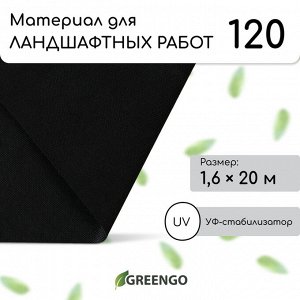 Материал для ЛАНДШАФТНЫХ РАБОТ

120

Размер:
1,6 × 20 м

UV

УФ-стабилизатор

GREENGO